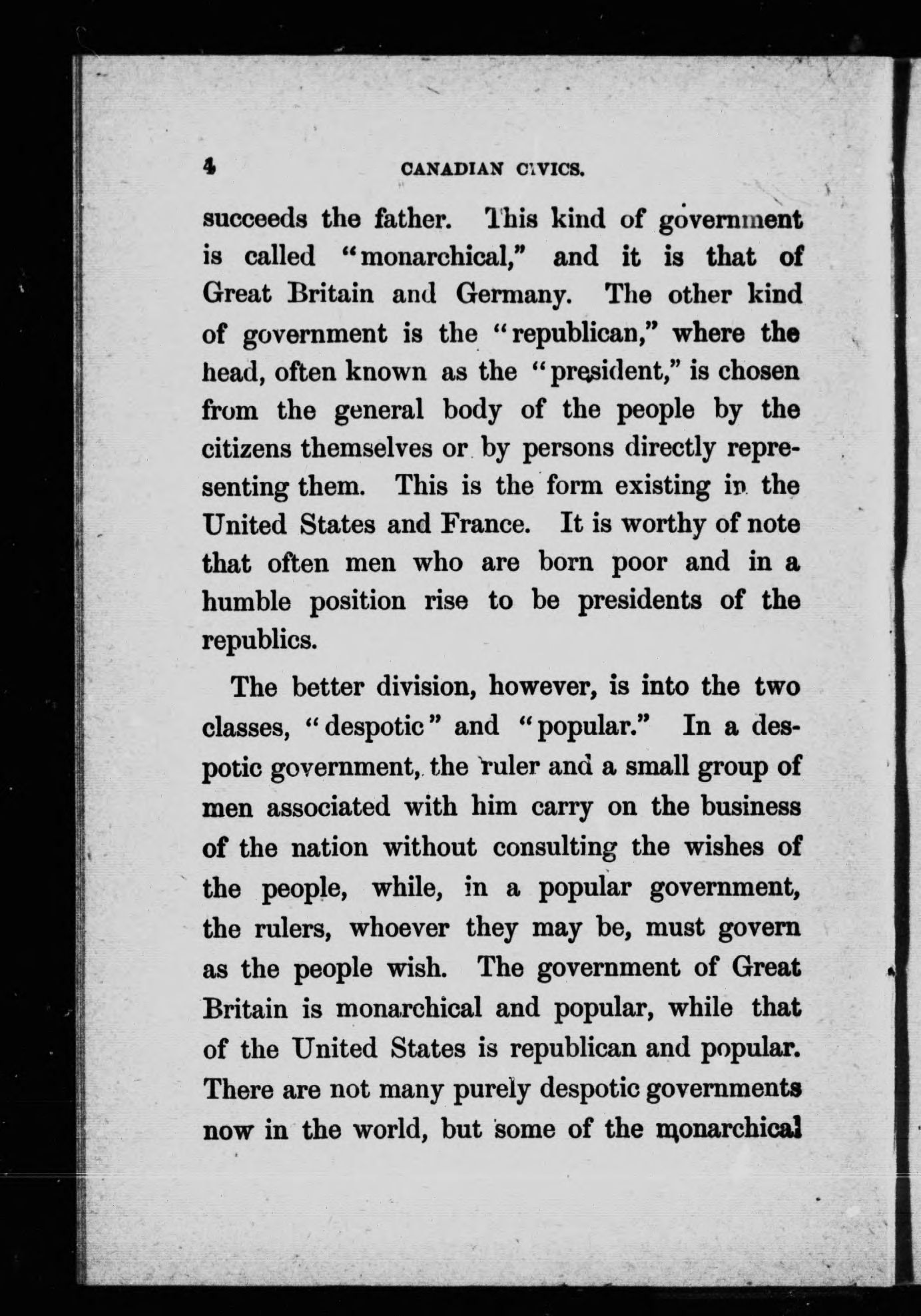 4 CANADIAN CIVICS.

succeeds the father. This kind of government is called "monarchical," and it is that of Great Britain and Germany. The other kind of government is the "republican," where the head, often known as the "president," is chosen from the general body of the people by the citizens themselves or by persons directly representing them. This is the form existing in the United States and France. It is worthy of note that often men who are born poor and in a humble position rise to be presidents of the republics.

The better division, however, is into the two classes, "despotic" and "popular." In a despotic government, the ruler and a small group of men associated with him carry on the business of the nation without consulting the wishes of the people, while, in a popular government, the rulers, whoever they may be, must govern as the people wish. The government of Great Britain is monarchical and popular, while that of the United States is republican and popular. There are not many purely despotic governments now in the world, but some of the monarchical